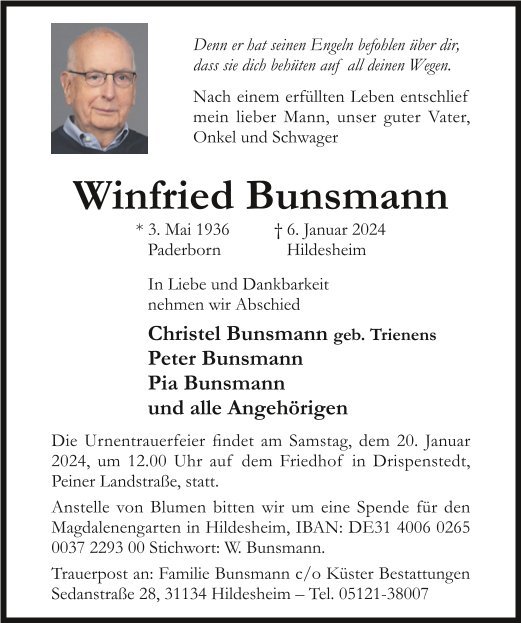 Denn er hat seinen Engeln befohlen über dir, dass sie dich behüten auf all deinen Wegen.

Nach einem erfüllten Leben entschlief mein lieber Mann, unser guter Vater, Onkel und Schwager

Winfried Bunsmann

* 3. Mai 1936 Paderborn

† 6. Januar 2024 Hildesheim

In Liebe und Dankbarkeit nehmen wir Abschied

Christel Bunsmann geb. Trienens
Peter Bunsmann
Pia Bunsmann
und alle Angehörigen

Die Urnentrauerfeier findet am Samstag, dem 20. Januar 2024, um 12.00 Uhr auf dem Friedhof in Drispenstedt, Peiner Landstraße, statt.

Anstelle von Blumen bitten wir um eine Spende für den Magdalenengarten in Hildesheim, IBAN: DE31 4006 0265 0037 2293 00 Stichwort: W. Bunsmann.

Trauerpost an: Familie Bunsmann c/o Küster Bestattungen Sedanstraße 28, 31134 Hildesheim – Tel. 05121-38007